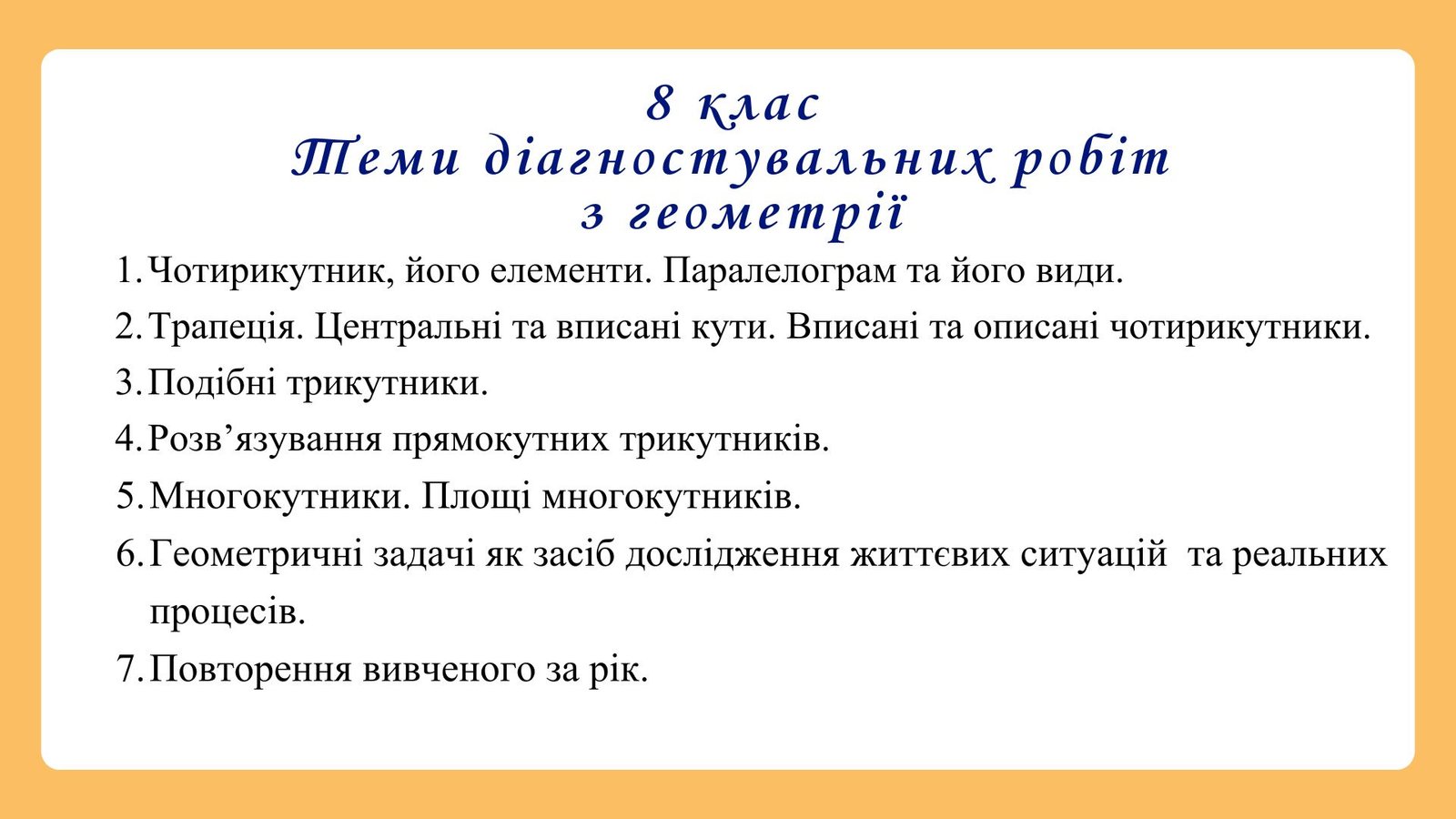 8 клас
Теми діагностувальних робіт
з геометрії

1. Чотирикутник, його елементи. Паралелограм та його види.
2. Трапеція. Центральні та вписані кути. Вписані та описані чотирикутники.
3. Подібні трикутники.
4. Розв’язування прямокутних трикутників.
5. Многокутники. Площі многокутників.
6. Геометричні задачі як засіб дослідження життєвих ситуацій та реальних процесів.
7. Повторення вивченого за рік.